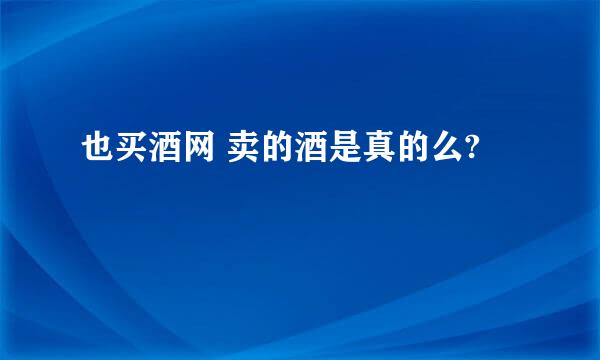 也买酒网 卖的酒是真的么?